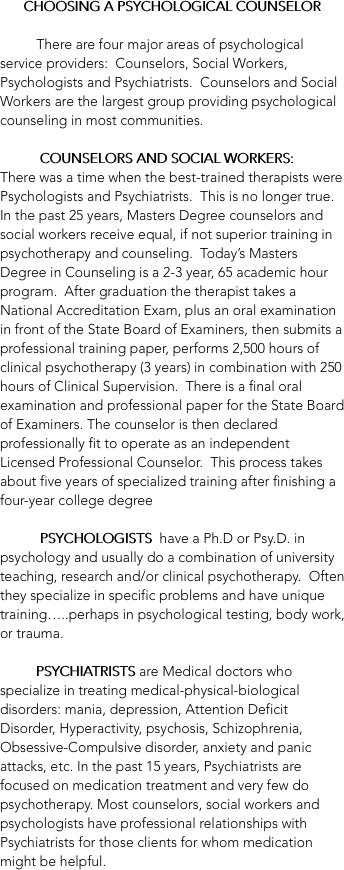 CHOOSING A PSYCHOLOGICAL COUNSELOR

There are four major areas of psychological service providers: Counselors, Social Workers, Psychologists and Psychiatrists. Counselors and Social Workers are the largest group providing psychological counseling in most communities.

COUNSELORS AND SOCIAL WORKERS:
There was a time when the best-trained therapists were Psychologists and Psychiatrists. This is no longer true. In the past 25 years, Masters Degree counselors and social workers receive equal, if not superior training in psychotherapy and counseling. Today's Masters Degree in Counseling is a 2-3 year, 65 academic hour program. After graduation the therapist takes a National Accreditation Exam, plus an oral examination in front of the State Board of Examiners, then submits a professional training paper, performs 2,500 hours of clinical psychotherapy (3 years) in combination with 250 hours of Clinical Supervision. There is a final oral examination and professional paper for the State Board of Examiners. The counselor is then declared professionally fit to operate as an independent Licensed Professional Counselor. This process takes about five years of specialized training after finishing a four-year college degree

PSYCHOLOGISTS have a Ph.D or Psy.D. in psychology and usually do a combination of university teaching, research and/or clinical psychotherapy. Often they specialize in specific problems and have unique training…..perhaps in psychological testing, body work, or trauma.

PSYCHIATRISTS are Medical doctors who specialize in treating medical-physical-biological disorders: mania, depression, Attention Deficit Disorder, Hyperactivity, psychosis, Schizophrenia, Obsessive-Compulsive disorder, anxiety and panic attacks, etc. In the past 15 years, Psychiatrists are focused on medication treatment and very few do psychotherapy. Most counselors, social workers and psychologists have professional relationships with Psychiatrists for those clients for whom medication might be helpful.